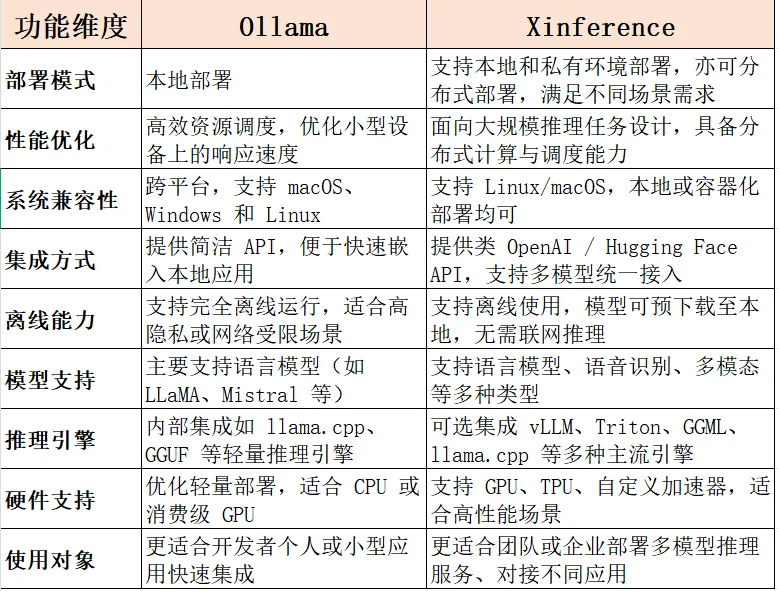 | 功能维度 | Ollama | Xinference |
|---|---|---|
| 部署模式 | 本地部署 | 支持本地和私有环境部署，亦可分布式部署，满足不同场景需求 |
| 性能优化 | 高效资源调度，优化小型设备上的响应速度 | 面向大规模推理任务设计，具备分布式计算与调度能力 |
| 系统兼容性 | 跨平台，支持 macOS、Windows 和 Linux | 支持 Linux/macOS，本地或容器化部署均可 |
| 集成方式 | 提供简洁 API，便于快速嵌入本地应用 | 提供类 OpenAI / Hugging Face API，支持多模型统一接入 |
| 离线能力 | 支持完全离线运行，适合高隐私或网络受限场景 | 支持离线使用，模型可预下载至本地，无需联网推理 |
| 模型支持 | 主要支持语言模型（如 LLaMA、Mistral 等） | 支持语言模型、语音识别、多模态等多种类型 |
| 推理引擎 | 内部集成如 llama.cpp、GGUF 等轻量推理引擎 | 可选集成 vLLM、Triton、GGML、llama.cpp 等多种主流引擎 |
| 硬件支持 | 优化轻量部署，适合 CPU 或消费级 GPU | 支持 GPU、TPU、自定义加速器，适合高性能场景 |
| 使用对象 | 更适合开发者个人或小型应用快速集成 | 更适合团队或企业部署多模型推理服务、对接不同应用 |